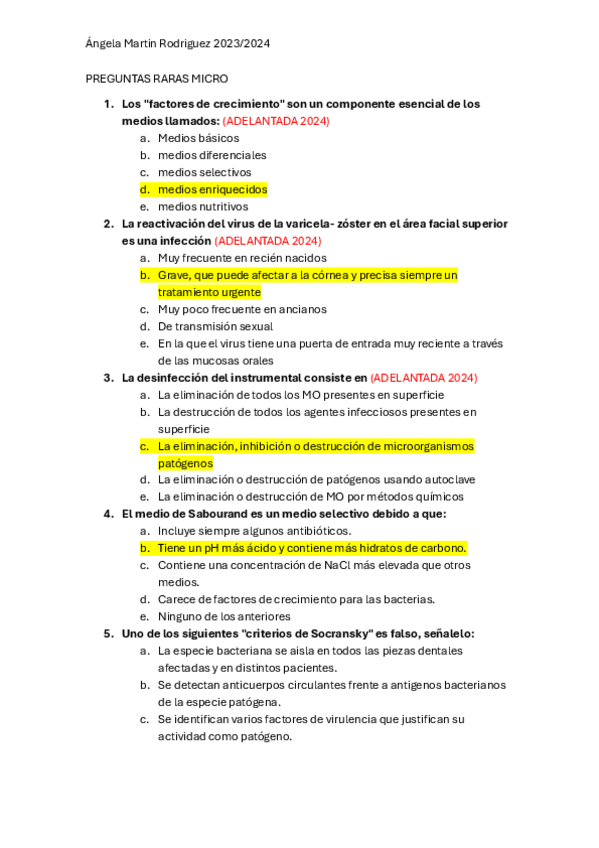 Ángela Martin Rodriguez 2023/2024

PREGUNTAS RARAS MICRO

1. Los "factores de crecimiento" son un componente esencial de los medios llamados: (ADELANTADA 2024)
a. Medios básicos
b. medios diferenciales
c. medios selectivos
d. medios enriquecidos
e. medios nutritivos

2. La reactivación del virus de la varicela- zóster en el área facial superior es una infección (ADELANTADA 2024)
a. Muy frecuente en recién nacidos
b. Grave, que puede afectar a la córnea y precisa siempre un tratamiento urgente
c. Muy poco frecuente en ancianos
d. De transmisión sexual
e. En la que el virus tiene una puerta de entrada muy reciente a través de las mucosas orales

3. La desinfección del instrumental consiste en (ADELANTADA 2024)
a. La eliminación de todos los MO presentes en superficie
b. La destrucción de todos los agentes infecciosos presentes en superficie
c. La eliminación, inhibición o destrucción de microorganismos patógenos
d. La eliminación o destrucción de patógenos usando autoclave
e. La eliminación o destrucción de MO por métodos químicos

4. El medio de Sabourand es un medio selectivo debido a que:
a. Incluye siempre algunos antibióticos.
b. Tiene un pH más ácido y contiene más hidratos de carbono.
c. Contiene una concentración de NaCl más elevada que otros medios.
d. Carece de factores de crecimiento para las bacterias.
e. Ninguno de los anteriores

5. Uno de los siguientes "criterios de Socransky" es falso, señalelo:
a. La especie bacteriana se aisla en todos las piezas dentales afectadas y en distintos pacientes.
b. Se detectan anticuerpos circulantes frente a antigenos bacterianos de la especie patógena.
c. Se identifican varios factores de virulencia que justifican su actividad como patógeno.